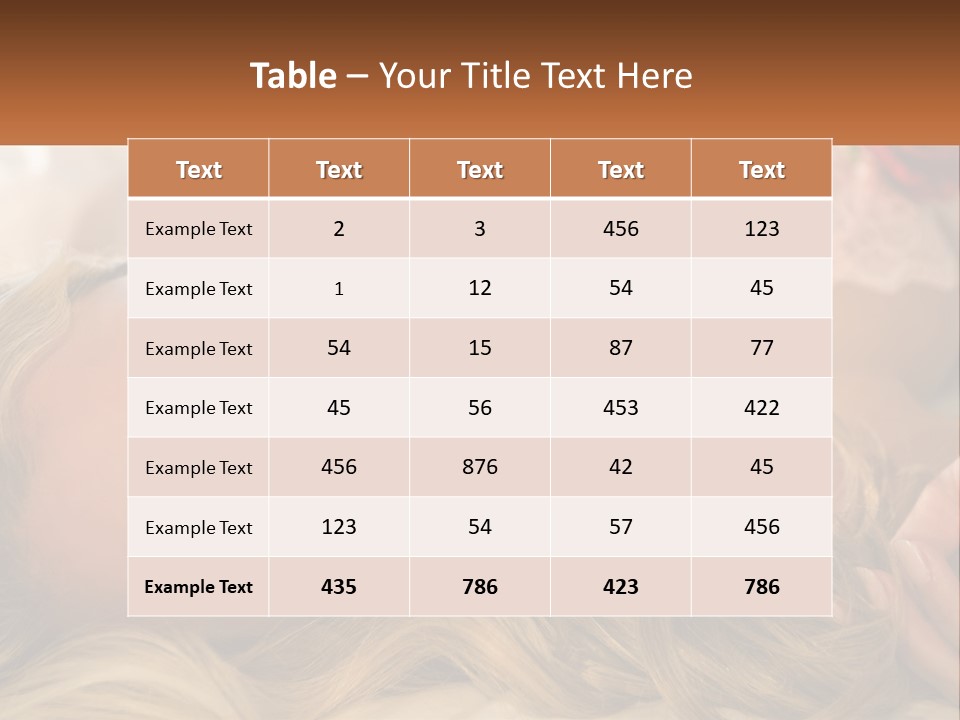 Table – Your Title Text Here

| Text | Text | Text | Text | Text |
|---|---|---|---|---|
| Example Text | 2 | 3 | 456 | 123 |
| Example Text | 1 | 12 | 54 | 45 |
| Example Text | 54 | 15 | 87 | 77 |
| Example Text | 45 | 56 | 453 | 422 |
| Example Text | 456 | 876 | 42 | 45 |
| Example Text | 123 | 54 | 57 | 456 |
| Example Text | 435 | 786 | 423 | 786 |